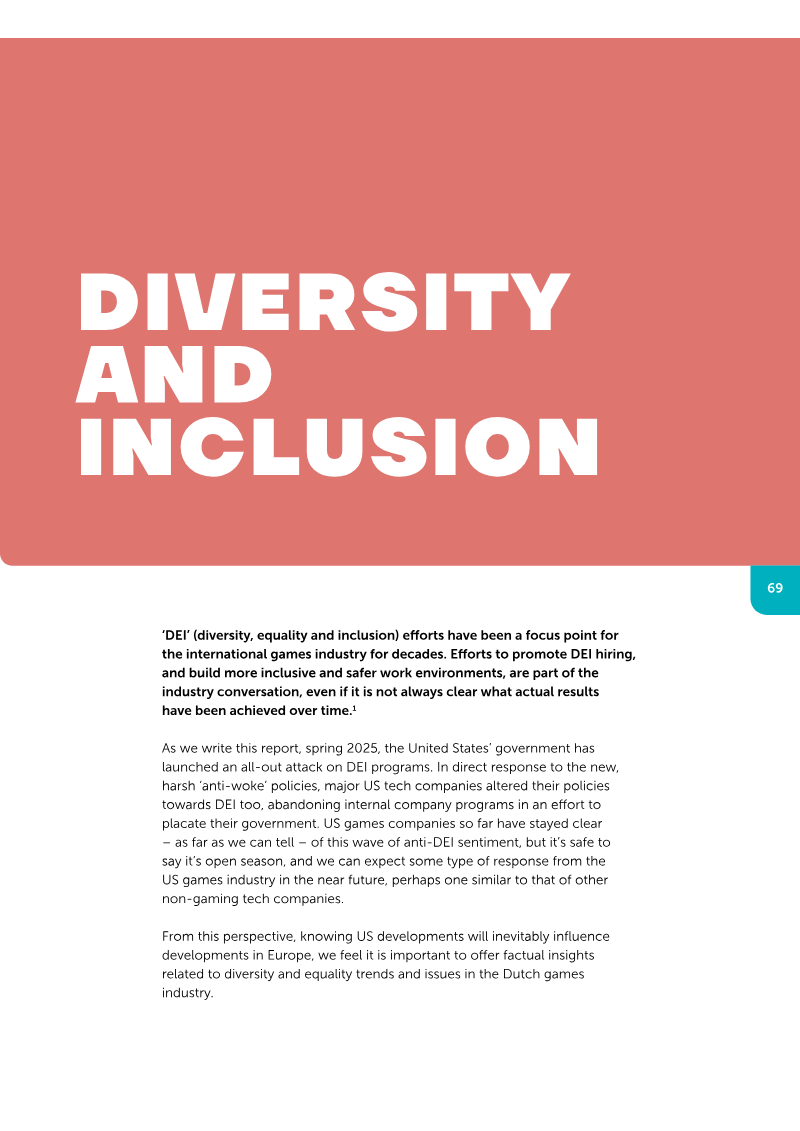 DIVERSITY AND INCLUSION

69

'DEI' (diversity, equality and inclusion) efforts have been a focus point for the international games industry for decades. Efforts to promote DEI hiring, and build more inclusive and safer work environments, are part of the industry conversation, even if it is not always clear what actual results have been achieved over time.$^{1}$

As we write this report, spring 2025, the United States' government has launched an all-out attack on DEI programs. In direct response to the new, harsh 'anti-woke' policies, major US tech companies altered their policies towards DEI too, abandoning internal company programs in an effort to placate their government. US games companies so far have stayed clear – as far as we can tell – of this wave of anti-DEI sentiment, but it's safe to say it's open season, and we can expect some type of response from the US games industry in the near future, perhaps one similar to that of other non-gaming tech companies.

From this perspective, knowing US developments will inevitably influence developments in Europe, we feel it is important to offer factual insights related to diversity and equality trends and issues in the Dutch games industry.